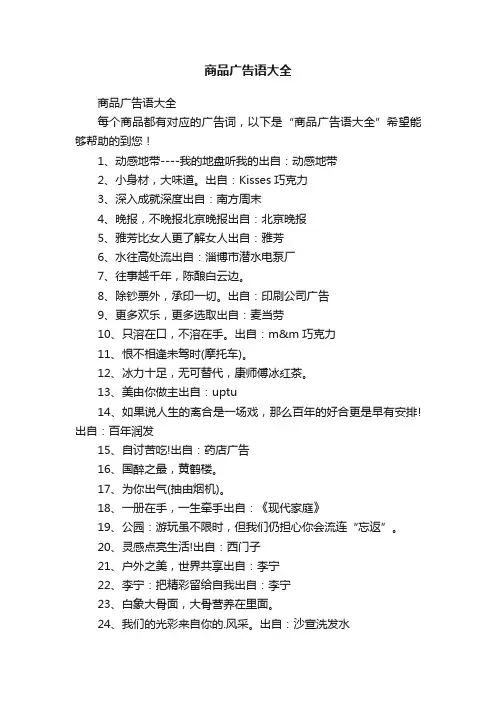 商品广告语大全

商品广告语大全

每个商品都有对应的广告词，以下是“商品广告语大全”希望能够帮助的到您！

1、动感地带----我的地盘听我的出自：动感地带

2、小身材，大味道。出自：Kisses 巧克力

3、深入成就深度出自：南方周末

4、晚报，不晚报北京晚报出自：北京晚报

5、雅芳比女人更了解女人出自：雅芳

6、水往高处流出自：淄博市潜水电泵厂

7、往事越千年，陈酿白云边。

8、除钞票外，承印一切。出自：印刷公司广告

9、更多欢乐，更多选取出自：麦当劳

10、只溶在口，不溶在手。出自：m&m 巧克力

11、恨不相逢未驾时(摩托车)。

12、冰力十足，无可替代，康师傅冰红茶。

13、美由你做主出自：uptu

14、如果说人生的离合是一场戏，那么百年的好合更是早有安排!出自：百年润发

15、自讨苦吃!出自：药店广告

16、国醉之最，黄鹤楼。

17、为你出气(抽由烟机)。

18、一册在手，一生牵手出自：《现代家庭》

19、公园：游玩虽不限时，但我们仍担心你会流连“忘返”。

20、灵感点亮生活!出自：西门子

21、户外之美，世界共享出自：李宁

22、李宁：把精彩留给自我出自：李宁

23、白象大骨面，大骨营养在里面。

24、我们的光彩来自你的.风采。出自：沙宣洗发水